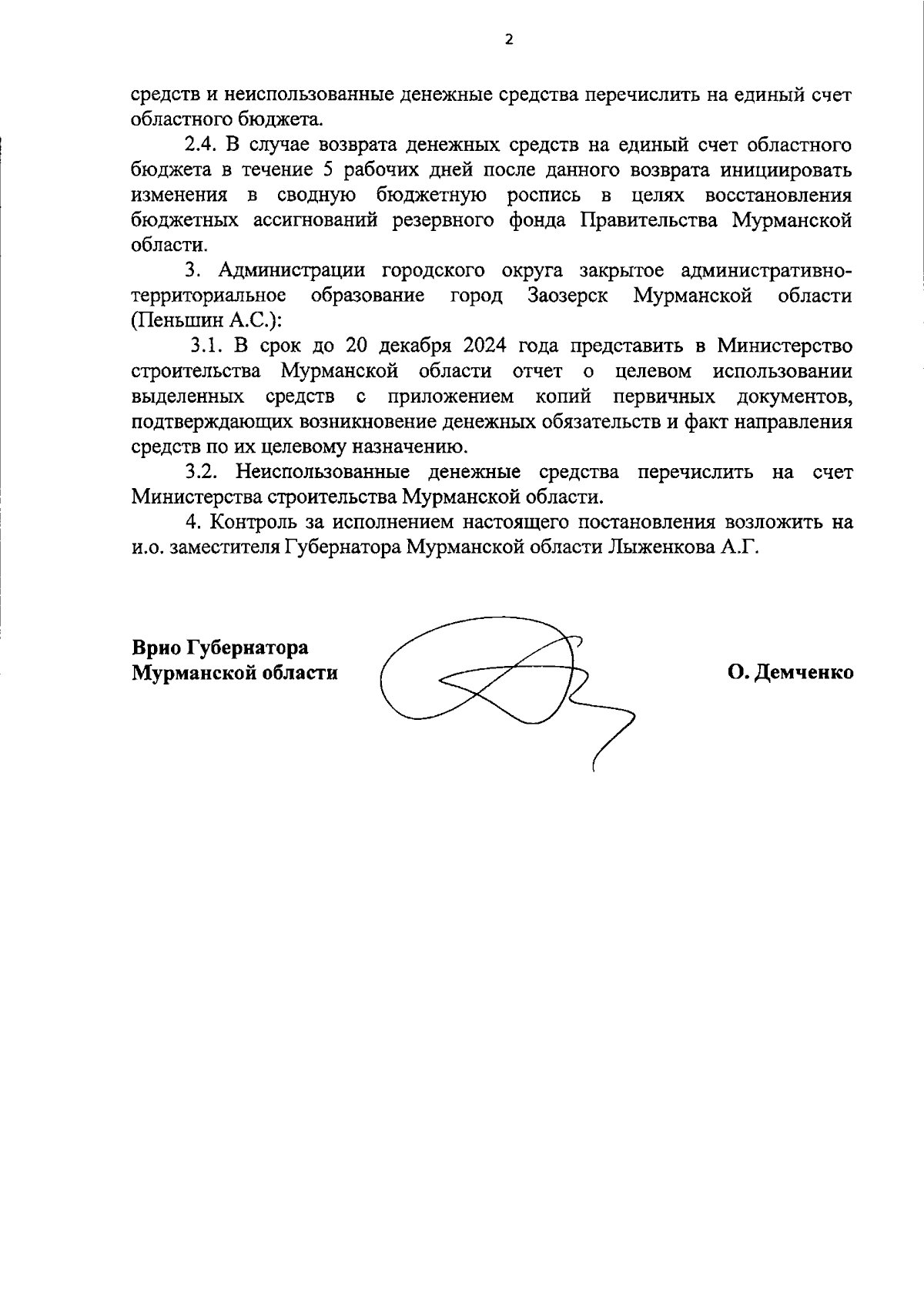 2

средств и неиспользованные денежные средства перечислить на единый счет областного бюджета.

2.4. В случае возврата денежных средств на единый счет областного бюджета в течение 5 рабочих дней после данного возврата инициировать изменения в сводную бюджетную роспись в целях восстановления бюджетных ассигнований резервного фонда Правительства Мурманской области.

3. Администрации городского округа закрытое административно-территориальное образование город Заозерск Мурманской области (Пеньшин А.С.):

3.1. В срок до 20 декабря 2024 года представить в Министерство строительства Мурманской области отчет о целевом использовании выделенных средств с приложением копий первичных документов, подтверждающих возникновение денежных обязательств и факт направления средств по их целевому назначению.

3.2. Неиспользованные денежные средства перечислить на счет Министерства строительства Мурманской области.

4. Контроль за исполнением настоящего постановления возложить на и.о. заместителя Губернатора Мурманской области Лыженкова А.Г.

Врио Губернатора
Мурманской области

О. Демченко